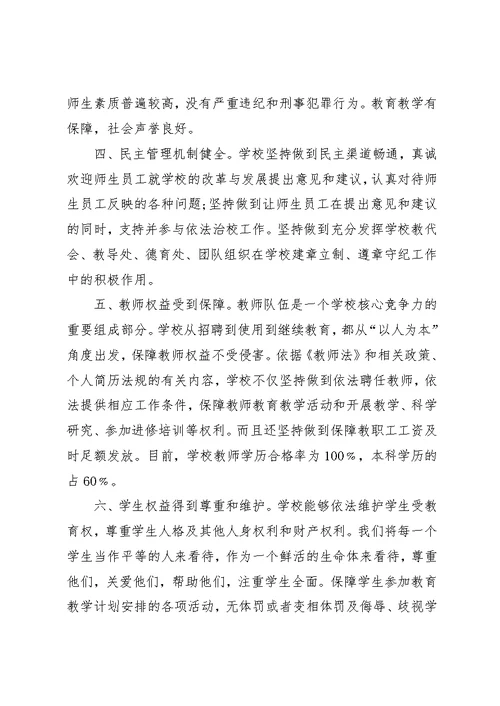 师生素质普遍较高，没有严重违纪和刑事犯罪行为。教育教学有保障，社会声誉良好。

四、民主管理机制健全。学校坚持做到民主渠道畅通，真诚欢迎师生员工就学校的改革与发展提出意见和建议，认真对待师生员工反映的各种问题；坚持做到让师生员工在提出意见和建议的同时，支持并参与依法治校工作。坚持做到充分发挥学校教代会、教导处、德育处、团队组织在学校建章立制、遵章守纪工作中的积极作用。

五、教师权益受到保障。教师队伍是一个学校核心竞争力的重要组成部分。学校从招聘到使用到继续教育，都从“以人为本”角度出发，保障教师权益不受侵害。依据《教师法》和相关政策、个人简历法规的有关内容，学校不仅坚持做到依法聘任教师，依法提供相应工作条件，保障教师教育教学活动和开展教学、科学研究、参加进修培训等权利。而且还坚持做到保障教职工工资及时足额发放。目前，学校教师学历合格率为100%，本科学历的占60%。

六、学生权益得到尊重和维护。学校能够依法维护学生受教育权，尊重学生人格及其他人身权利和财产权利。我们将每一个学生当作平等的人来看待，作为一个鲜活的生命体来看待，尊重他们，关爱他们，帮助他们，注重学生全面。保障学生参加教育教学计划安排的各项活动，无体罚或者变相体罚及侮辱、歧视学